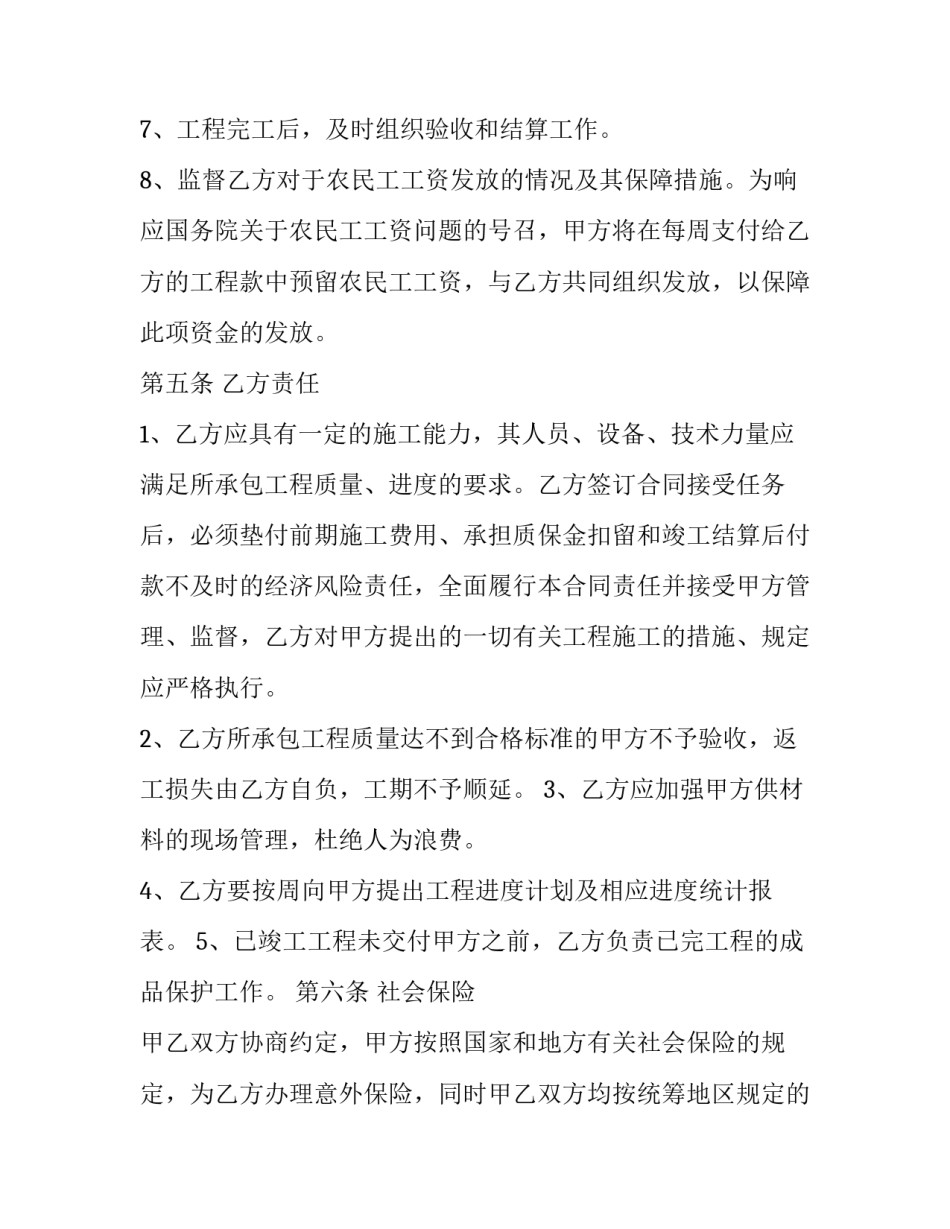 7、工程完工后，及时组织验收和结算工作。

8、监督乙方对于农民工工资发放的情况及其保障措施。为响应国务院关于农民工工资问题的号召，甲方将在每周支付给乙方的工程款中预留农民工工资，与乙方共同组织发放，以保障此项资金的发放。

第五条 乙方责任

1、乙方应具有一定的施工能力，其人员、设备、技术力量应满足所承包工程质量、进度的要求。乙方签订合同接受任务后，必须垫付前期施工费用、承担质保金扣留和竣工结算后付款不及时的经济风险责任，全面履行本合同责任并接受甲方管理、监督，乙方对甲方提出的一切有关工程施工的措施、规定应严格执行。

2、乙方所承包工程质量达不到合格标准的甲方不予验收，返工损失由乙方自负，工期不予顺延。 3、乙方应加强甲方供材料的现场管理，杜绝人为浪费。

4、乙方要按周向甲方提出工程进度计划及相应进度统计报表。 5、已竣工工程未交付甲方之前，乙方负责已完工程的成品保护工作。 第六条 社会保险

甲乙双方协商约定，甲方按照国家和地方有关社会保险的规定，为乙方办理意外保险，同时甲乙双方均按统筹地区规定的